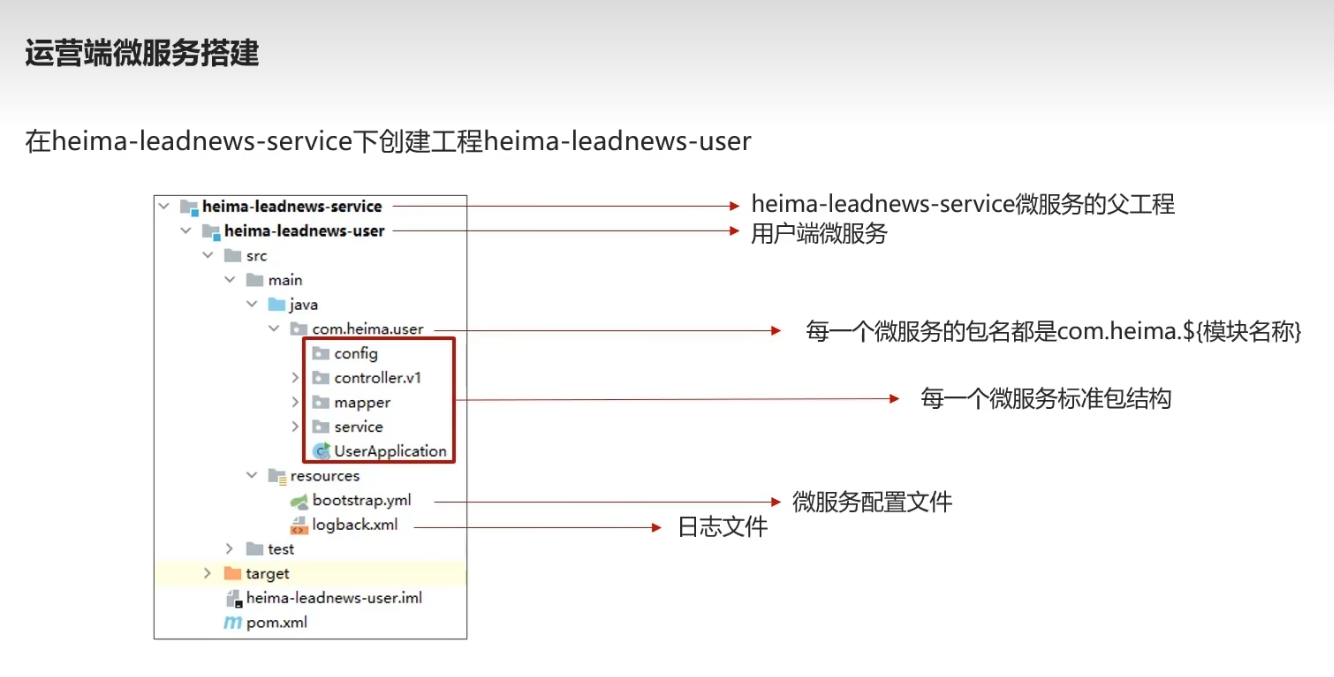 运营端微服务搭建

在heima-leadnews-service下创建工程heima-leadnews-user

heima-leadnews-service
heima-leadnews-user
src
main
java
com.heima.user
config
controller.v1
mapper
service
UserApplication
resources
bootstrap.yml
logback.xml
test
target
heima-leadnews-user.iml
pom.xml

heima-leadnews-service微服务的父工程
用户端微服务
每一个微服务的包名都是com.heima.${模块名称}
每一个微服务标准包结构
微服务配置文件
日志文件